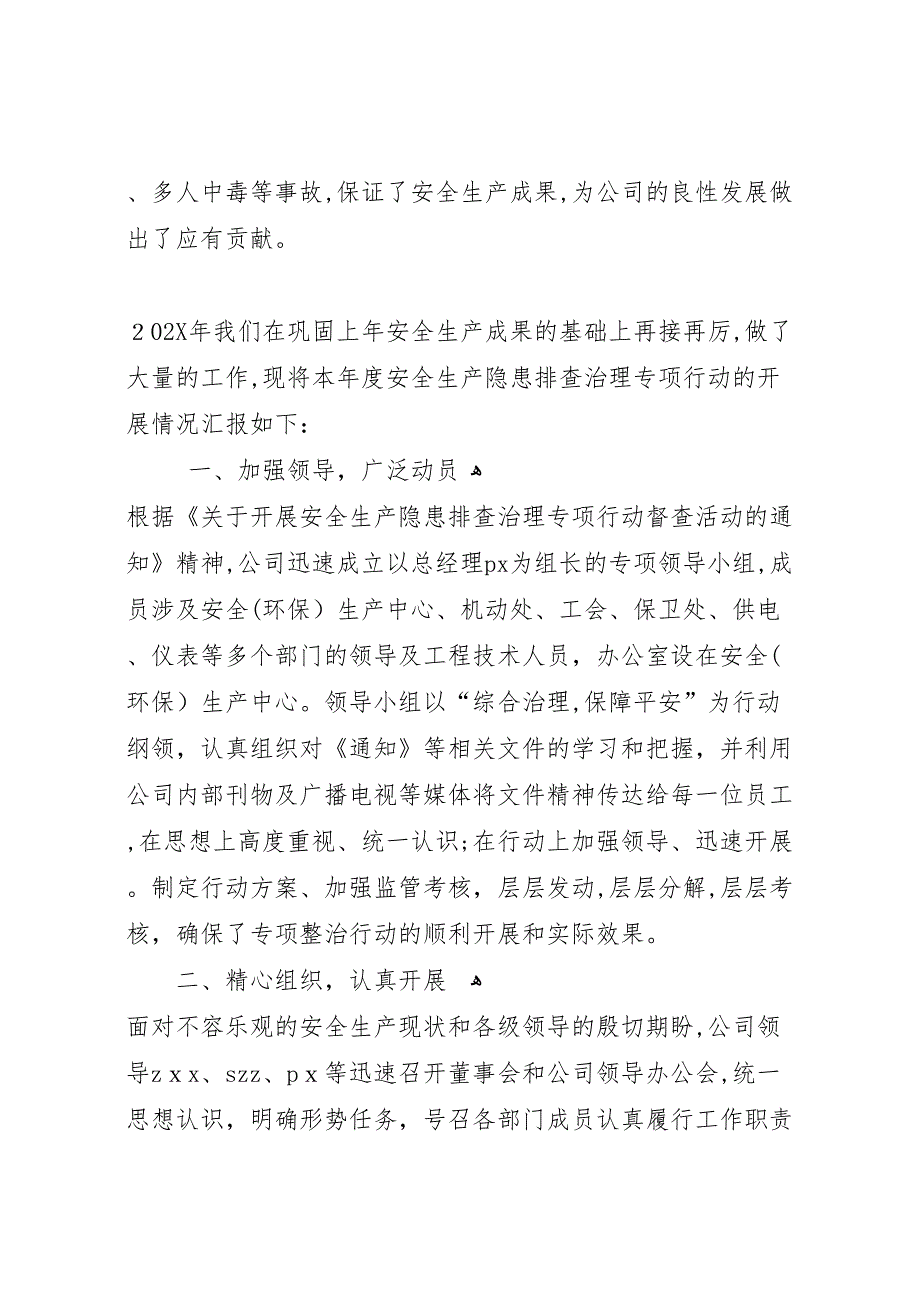 、多人中毒等事故，保证了安全生产成果，为公司的良性发展做出了应有贡献。

２02X年我们在巩固上年安全生产成果的基础上再接再厉，做了大量的工作，现将本年度安全生产隐患排查治理专项行动的开展情况汇报如下：

一、加强领导，广泛动员

根据《关于开展安全生产隐患排查治理专项行动督查活动的通知》精神，公司迅速成立以总经理px为组长的专项领导小组，成员涉及安全（环保）生产中心、机动处、工会、保卫处、供电、仪表等多个部门的领导及工程技术人员，办公室设在安全（环保）生产中心。领导小组以“综合治理，保障平安”为行动纲领，认真组织对《通知》等相关文件的学习和把握，并利用公司内部刊物及广播电视等媒体将文件精神传达给每一位员工，在思想上高度重视、统一认识；在行动上加强领导、迅速开展。制定行动方案、加强监管考核，层层发动，层层分解，层层考核，确保了专项整治行动的顺利开展和实际效果。

二、精心组织，认真开展

面对不容乐观的安全生产现状和各级领导的殷切期盼，公司领导zｘｘ、szz、ｐｘ等迅速召开董事会和公司领导办公会，统一思想认识，明确形势任务，号召各部门成员认真履行工作职责